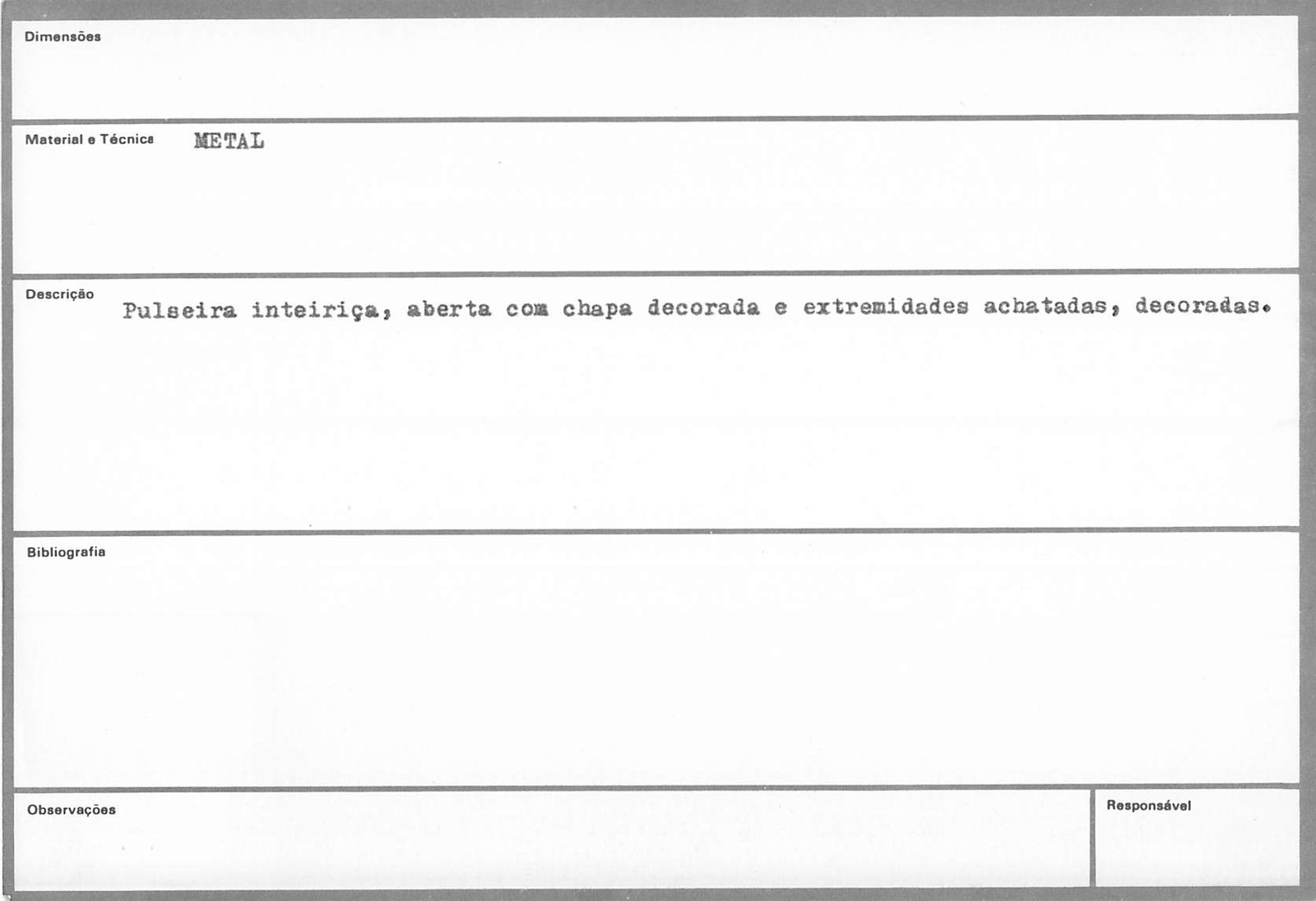 Dimensões

Material e Técnica METAL

Descrição Pulseira inteiriça, aberta com chapa decorada e extremidades achatadas, decoradas.

Bibliografia

Observações

Responsável